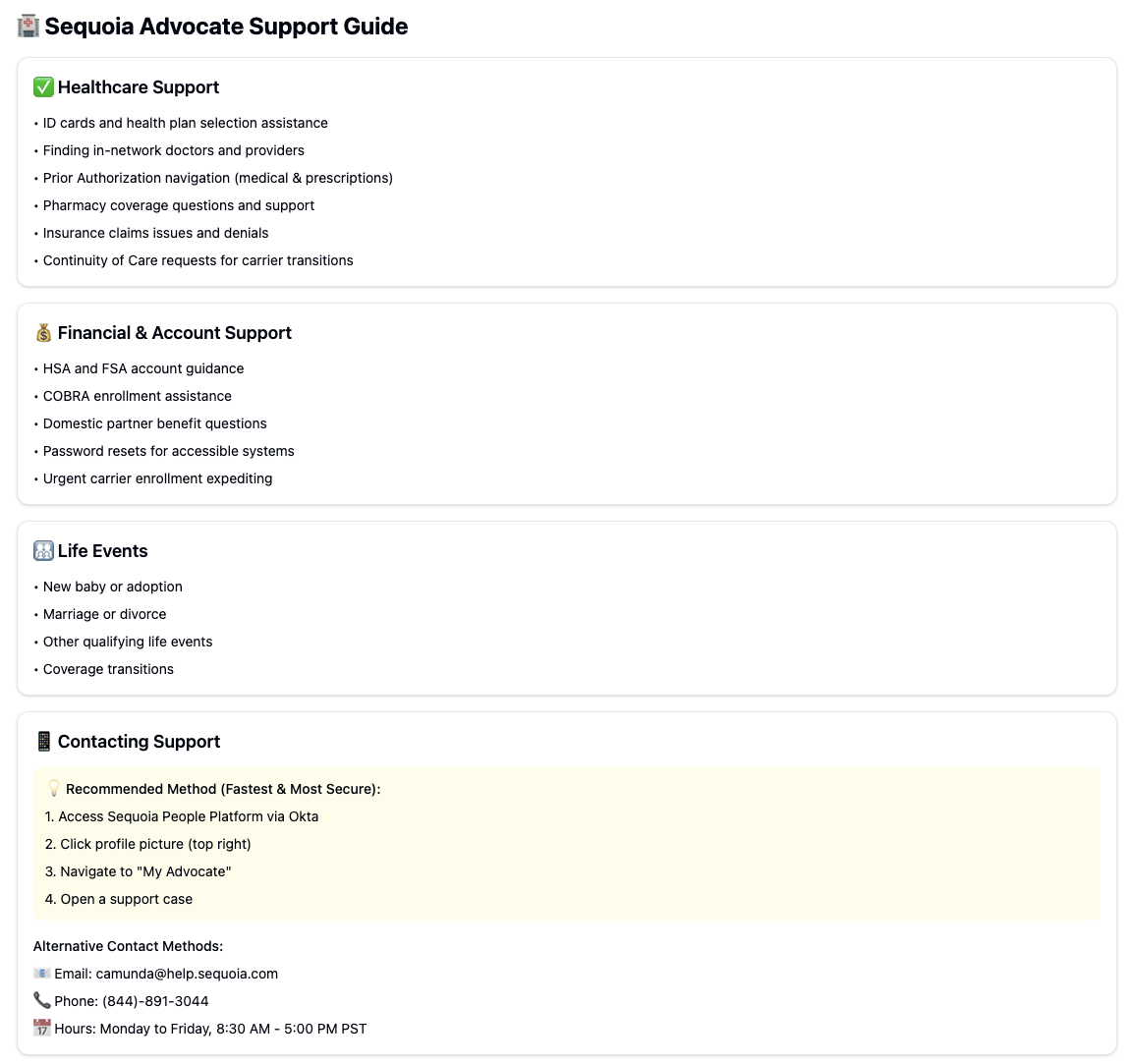 🏥 Sequoia Advocate Support Guide

✅ Healthcare Support

• ID cards and health plan selection assistance
• Finding in-network doctors and providers
• Prior Authorization navigation (medical & prescriptions)
• Pharmacy coverage questions and support
• Insurance claims issues and denials
• Continuity of Care requests for carrier transitions

💰 Financial & Account Support

• HSA and FSA account guidance
• COBRA enrollment assistance
• Domestic partner benefit questions
• Password resets for accessible systems
• Urgent carrier enrollment expediting

👪 Life Events

• New baby or adoption
• Marriage or divorce
• Other qualifying life events
• Coverage transitions

📱 Contacting Support

💡 Recommended Method (Fastest & Most Secure):
1. Access Sequoia People Platform via Okta
2. Click profile picture (top right)
3. Navigate to "My Advocate"
4. Open a support case

Alternative Contact Methods:
📧 Email: camunda@help.sequoia.com
📞 Phone: (844)-891-3044
📅 Hours: Monday to Friday, 8:30 AM - 5:00 PM PST